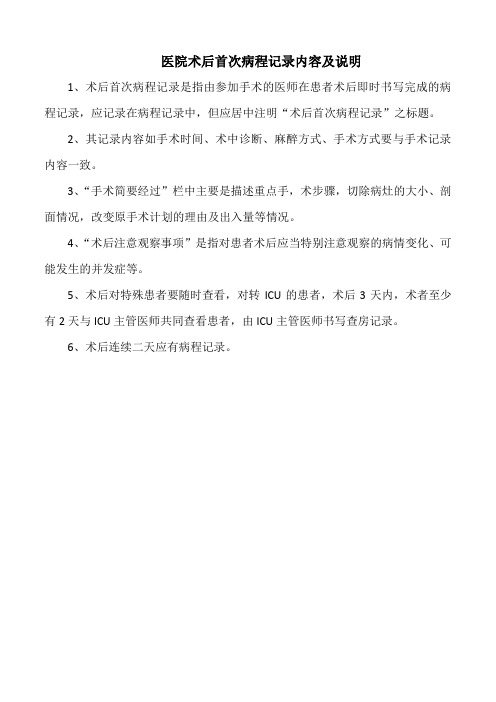 医院术后首次病程记录内容及说明

1、术后首次病程记录是指由参加手术的医师在患者术后即时书写完成的病程记录，应记录在病程记录中，但应居中注明“术后首次病程记录”之标题。

2、其记录内容如手术时间、术中诊断、麻醉方式、手术方式要与手术记录内容一致。

3、“手术简要经过”栏中主要是描述重点手，术步骤，切除病灶的大小、剖面情况，改变原手术计划的理由及出入量等情况。

4、“术后注意观察事项”是指对患者术后应当特别注意观察的病情变化、可能发生的并发症等。

5、术后对特殊患者要随时查看，对转 ICU 的患者，术后 3 天内，术者至少有 2 天与 ICU 主管医师共同查看患者，由 ICU 主管医师书写查房记录。

6、术后连续二天应有病程记录。